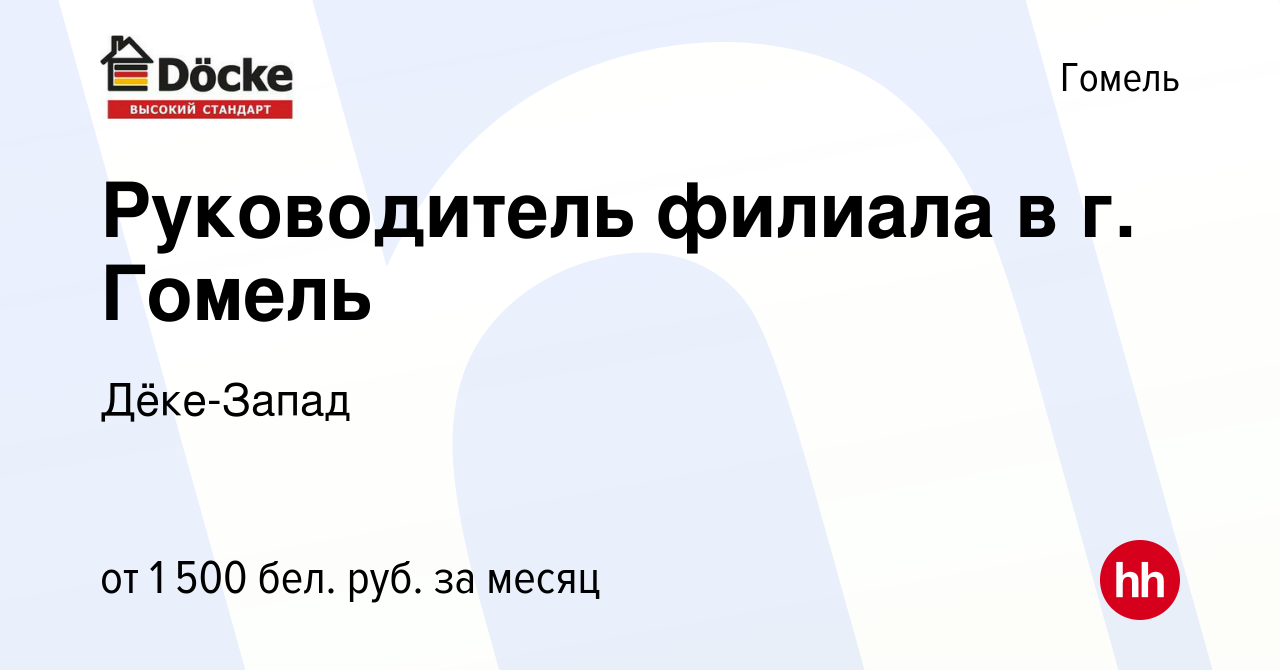 Döcke
ВЫСОКИЙ СТАНДАРТ

Гомель

Руководитель филиала в г. Гомель

Дёке-Запад

от 1 500 бел. руб. за месяц

hh